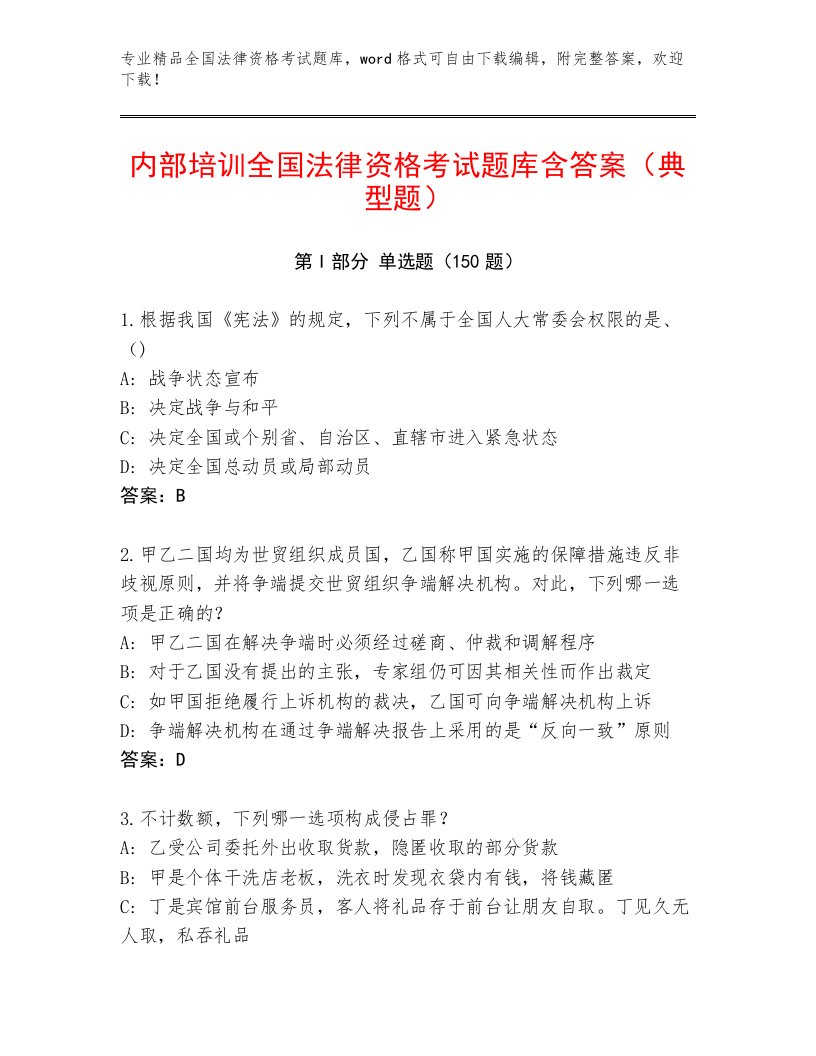 专业精品全国法律资格考试题库，word格式可自由下载编辑，附完整答案，欢迎下载！

内部培训全国法律资格考试题库含答案（典型题）

第I部分 单选题（150题）

1.根据我国《宪法》的规定，下列不属于全国人大常委会权限的是、()
A：战争状态宣布
B：决定战争与和平
C：决定全国或个别省、自治区、直辖市进入紧急状态
D：决定全国总动员或局部动员
答案：B

2.甲乙二国均为世贸组织成员国，乙国称甲国实施的保障措施违反非歧视原则，并将争端提交世贸组织争端解决机构。对此，下列哪一选项是正确的？
A：甲乙二国在解决争端时必须经过磋商、仲裁和调解程序
B：对于乙国没有提出的主张，专家组仍可因其相关性而作出裁定
C：如甲国拒绝履行上诉机构的裁决，乙国可向争端解决机构上诉
D：争端解决机构在通过争端解决报告上采用的是“反向一致”原则
答案：D

3.不计数额，下列哪一选项构成侵占罪？
A：乙受公司委托外出收取货款，隐匿收取的部分货款
B：甲是个体干洗店老板，洗衣时发现衣袋内有钱，将钱藏匿
C：丁是宾馆前台服务员，客人将礼品存于前台让朋友自取。丁见久无人取，私吞礼品